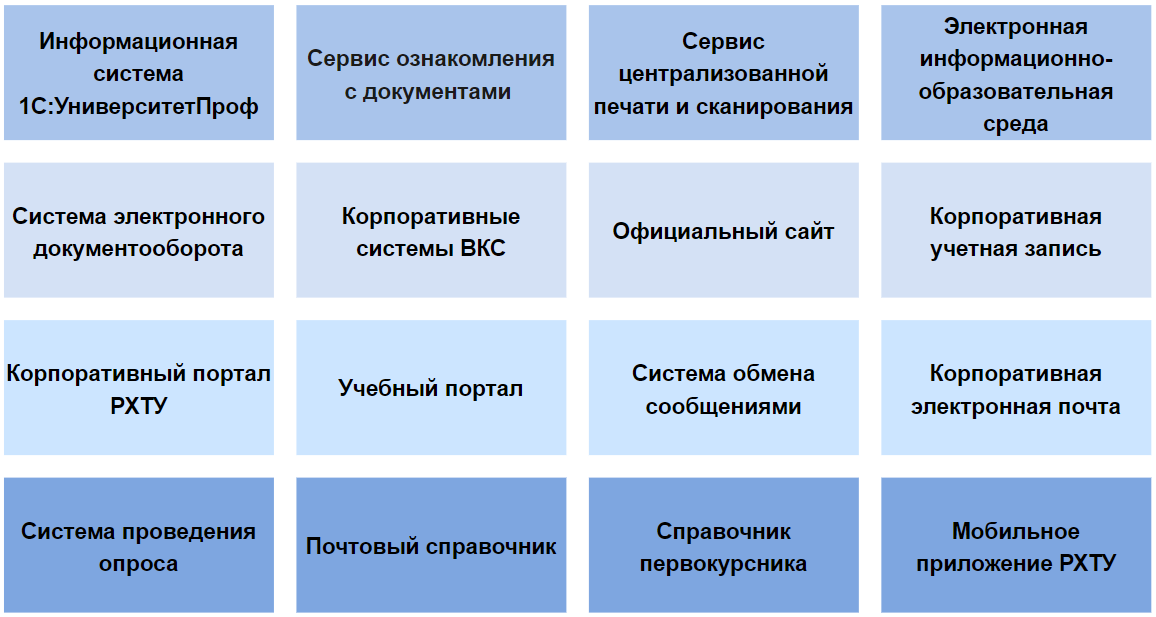 Информационная система 1С:УниверситетПроф

Сервис ознакомления с документами

Сервис централизованной печати и сканирования

Электронная информационно-образовательная среда

Система электронного документооборота

Корпоративные системы ВКС

Официальный сайт

Корпоративная учетная запись

Корпоративный портал РХТУ

Учебный портал

Система обмена сообщениями

Корпоративная электронная почта

Система проведения опроса

Почтовый справочник

Справочник первокурсника

Мобильное приложение РХТУ